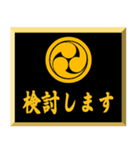 検討します